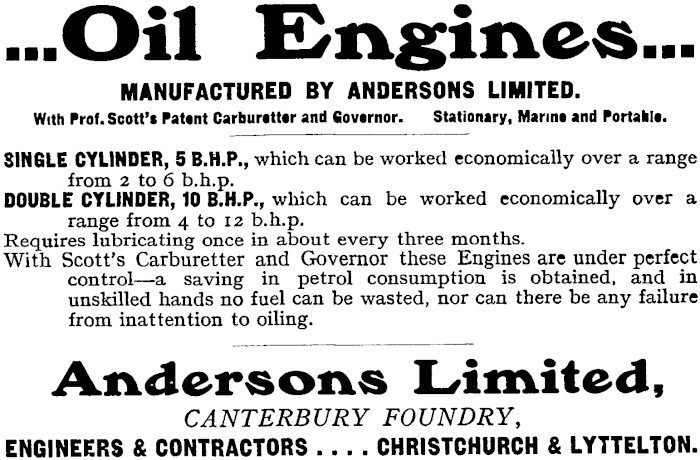 ...Oil Engines...

MANUFACTURED BY ANDERSONS LIMITED.

With Prof. Scott's Patent Carburetter and Governor. Stationary, Marine and Portable.

SINGLE CYLINDER, 5 B.H.P., which can be worked economically over a range from 2 to 6 b.h.p.

DOUBLE CYLINDER, 10 B.H.P., which can be worked economically over a range from 4 to 12 b.h.p.

Requires lubricating once in about every three months.

With Scott's Carburetter and Governor these Engines are under perfect control—a saving in petrol consumption is obtained, and in unskilled hands no fuel can be wasted, nor can there be any failure from inattention to oiling.

Andersons Limited,

CANTERBURY FOUNDRY,

ENGINEERS & CONTRACTORS . . . . CHRISTCHURCH & LYTTELTON.